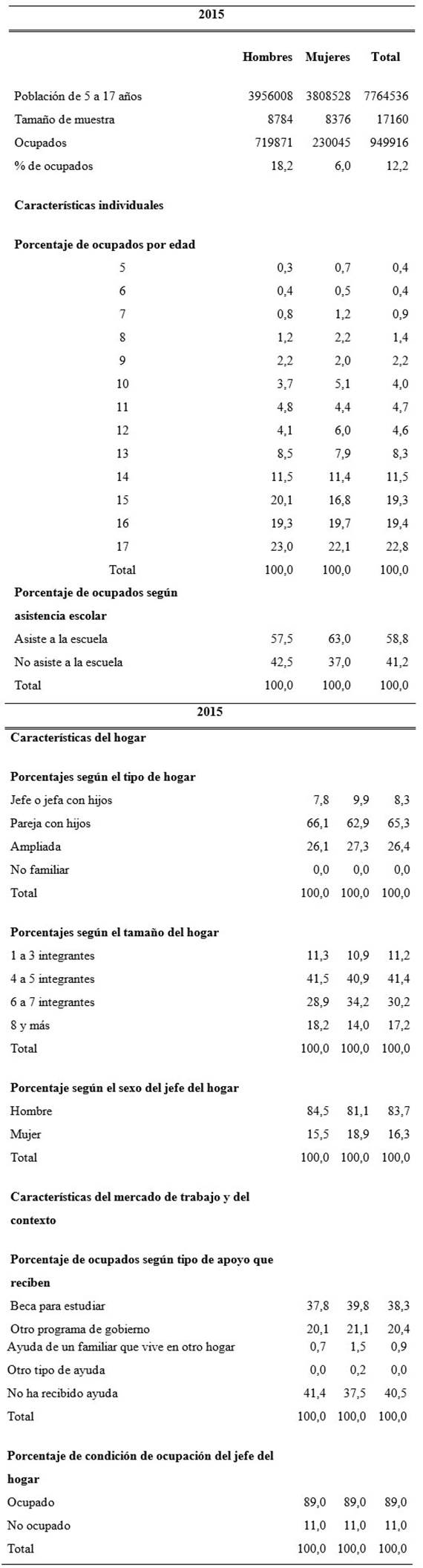 | 2015 | | | |
|---|---|---|---|
| | Hombres | Mujeres | Total |
| Población de 5 a 17 años | 3956008 | 3808528 | 7764536 |
| Tamaño de muestra | 8784 | 8376 | 17160 |
| Ocupados | 719871 | 230045 | 949916 |
| % de ocupados | 18,2 | 6,0 | 12,2 |
| **Características individuales** | | | |
| **Porcentaje de ocupados por edad** | | | |
| 5 | 0,3 | 0,7 | 0,4 |
| 6 | 0,4 | 0,5 | 0,4 |
| 7 | 0,8 | 1,2 | 0,9 |
| 8 | 1,2 | 2,2 | 1,4 |
| 9 | 2,2 | 2,0 | 2,2 |
| 10 | 3,7 | 5,1 | 4,0 |
| 11 | 4,8 | 4,4 | 4,7 |
| 12 | 4,1 | 6,0 | 4,6 |
| 13 | 8,5 | 7,9 | 8,3 |
| 14 | 11,5 | 11,4 | 11,5 |
| 15 | 20,1 | 16,8 | 19,3 |
| 16 | 19,3 | 19,7 | 19,4 |
| 17 | 23,0 | 22,1 | 22,8 |
| Total | 100,0 | 100,0 | 100,0 |
| **Porcentaje de ocupados según asistencia escolar** | | | |
| Asiste a la escuela | 57,5 | 63,0 | 58,8 |
| No asiste a la escuela | 42,5 | 37,0 | 41,2 |
| Total | 100,0 | 100,0 | 100,0 |

| 2015 | | | |
|---|---|---|---|
| **Características del hogar** | | | |
| **Porcentajes según el tipo de hogar** | | | |
| Jefe o jefa con hijos | 7,8 | 9,9 | 8,3 |
| Pareja con hijos | 66,1 | 62,9 | 65,3 |
| Ampliada | 26,1 | 27,3 | 26,4 |
| No familiar | 0,0 | 0,0 | 0,0 |
| Total | 100,0 | 100,0 | 100,0 |
| **Porcentajes según el tamaño del hogar** | | | |
| 1 a 3 integrantes | 11,3 | 10,9 | 11,2 |
| 4 a 5 integrantes | 41,5 | 40,9 | 41,4 |
| 6 a 7 integrantes | 28,9 | 34,2 | 30,2 |
| 8 y más | 18,2 | 14,0 | 17,2 |
| Total | 100,0 | 100,0 | 100,0 |
| **Porcentaje según el sexo del jefe del hogar** | | | |
| Hombre | 84,5 | 81,1 | 83,7 |
| Mujer | 15,5 | 18,9 | 16,3 |
| Total | 100,0 | 100,0 | 100,0 |
| **Características del mercado de trabajo y del contexto** | | | |
| **Porcentaje de ocupados según tipo de apoyo que reciben** | | | |
| Beca para estudiar | 37,8 | 39,8 | 38,3 |
| Otro programa de gobierno | 20,1 | 21,1 | 20,4 |
| Ayuda de un familiar que vive en otro hogar | 0,7 | 1,5 | 0,9 |
| Otro tipo de ayuda | 0,0 | 0,2 | 0,0 |
| No ha recibido ayuda | 41,4 | 37,5 | 40,5 |
| Total | 100,0 | 100,0 | 100,0 |
| **Porcentaje de condición de ocupación del jefe del hogar** | | | |
| Ocupado | 89,0 | 89,0 | 89,0 |
| No ocupado | 11,0 | 11,0 | 11,0 |
| Total | 100,0 | 100,0 | 100,0 |